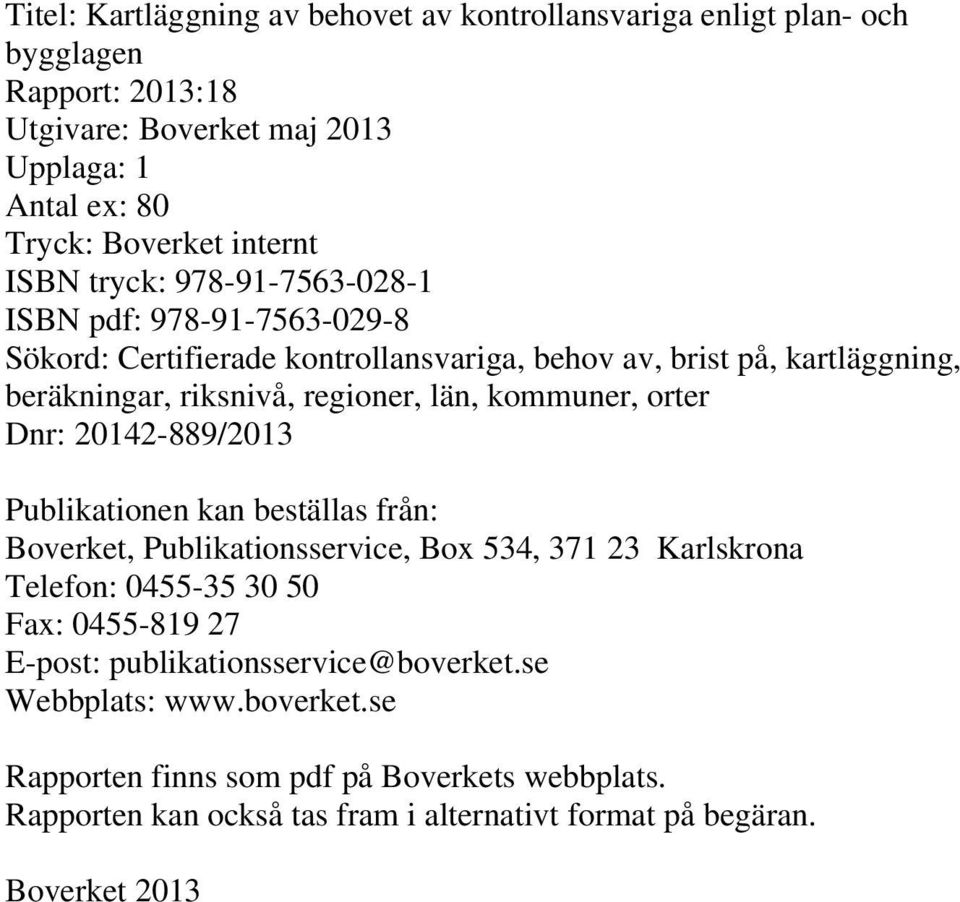 Titel: Kartläggning av behovet av kontrollansvariga enligt plan- och bygglagen
Rapport: 2013:18
Utgivare: Boverket maj 2013
Upplaga: 1
Antal ex: 80
Tryck: Boverket internt
ISBN tryck: 978-91-7563-028-1
ISBN pdf: 978-91-7563-029-8
Sökord: Certifierade kontrollansvariga, behov av, brist på, kartläggning, beräkningar, riksnivå, regioner, län, kommuner, orter
Dnr: 20142-889/2013

Publikationen kan beställas från:
Boverket, Publikationsservice, Box 534, 371 23 Karlskrona
Telefon: 0455-35 30 50
Fax: 0455-819 27
E-post: publikationsservice@boverket.se
Webbplats: www.boverket.se

Rapporten finns som pdf på Boverkets webbplats.
Rapporten kan också tas fram i alternativt format på begäran.

Boverket 2013